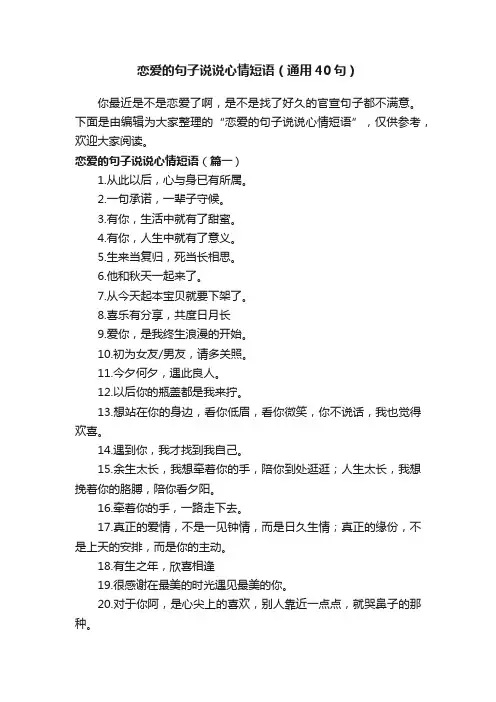 恋爱的句子说说心情短语（通用40句）

你最近是不是恋爱了啊，是不是找了好久的官宣句子都不满意。下面是由编辑为大家整理的“恋爱的句子说说心情短语”，仅供参考，欢迎大家阅读。

恋爱的句子说说心情短语（篇一）

1.从此以后，心与身已有所属。

2.一句承诺，一辈子守候。

3.有你，生活中就有了甜蜜。

4.有你，人生中就有了意义。

5.生来当复归，死当长相思。

6.他和秋天一起来了。

7.从今天起本宝贝就要下架了。

8.喜乐有分享，共度日月长

9.爱你，是我终生浪漫的开始。

10.初为女友/男友，请多关照。

11.今夕何夕，遇此良人。

12.以后你的瓶盖都是我来拧。

13.想站在你的身边，看你低眉，看你微笑，你不说话，我也觉得欢喜。

14.遇到你，我才找到我自己。

15.余生太长，我想牵着你的手，陪你到处逛逛；人生太长，我想挽着你的胳膊，陪你看夕阳。

16.牵着你的手，一路走下去。

17.真正的爱情，不是一见钟情，而是日久生情；真正的缘份，不是上天的安排，而是你的主动。

18.有生之年，欣喜相逢

19.很感谢在最美的时光遇见最美的你。

20.对于你阿，是心尖上的喜欢，别人靠近一点点，就哭鼻子的那种。